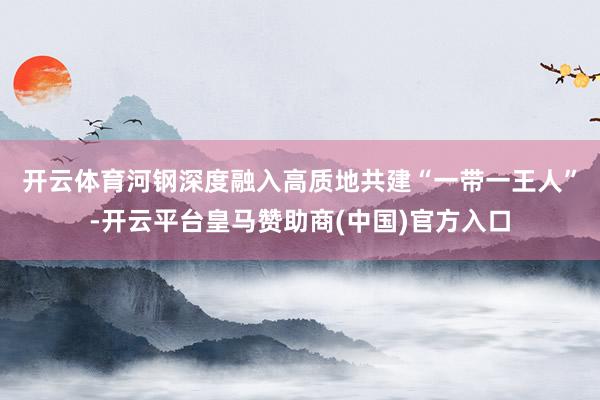 开云体育河钢深度融入高质地共建“一带一王人”-开云平台皇马赞助商(中国)官方入口